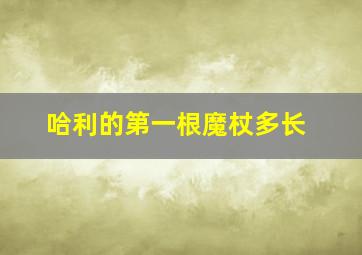 哈利的第一根魔杖多长